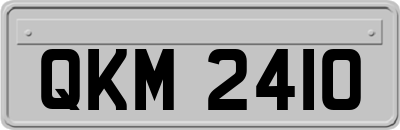 QKM 2410